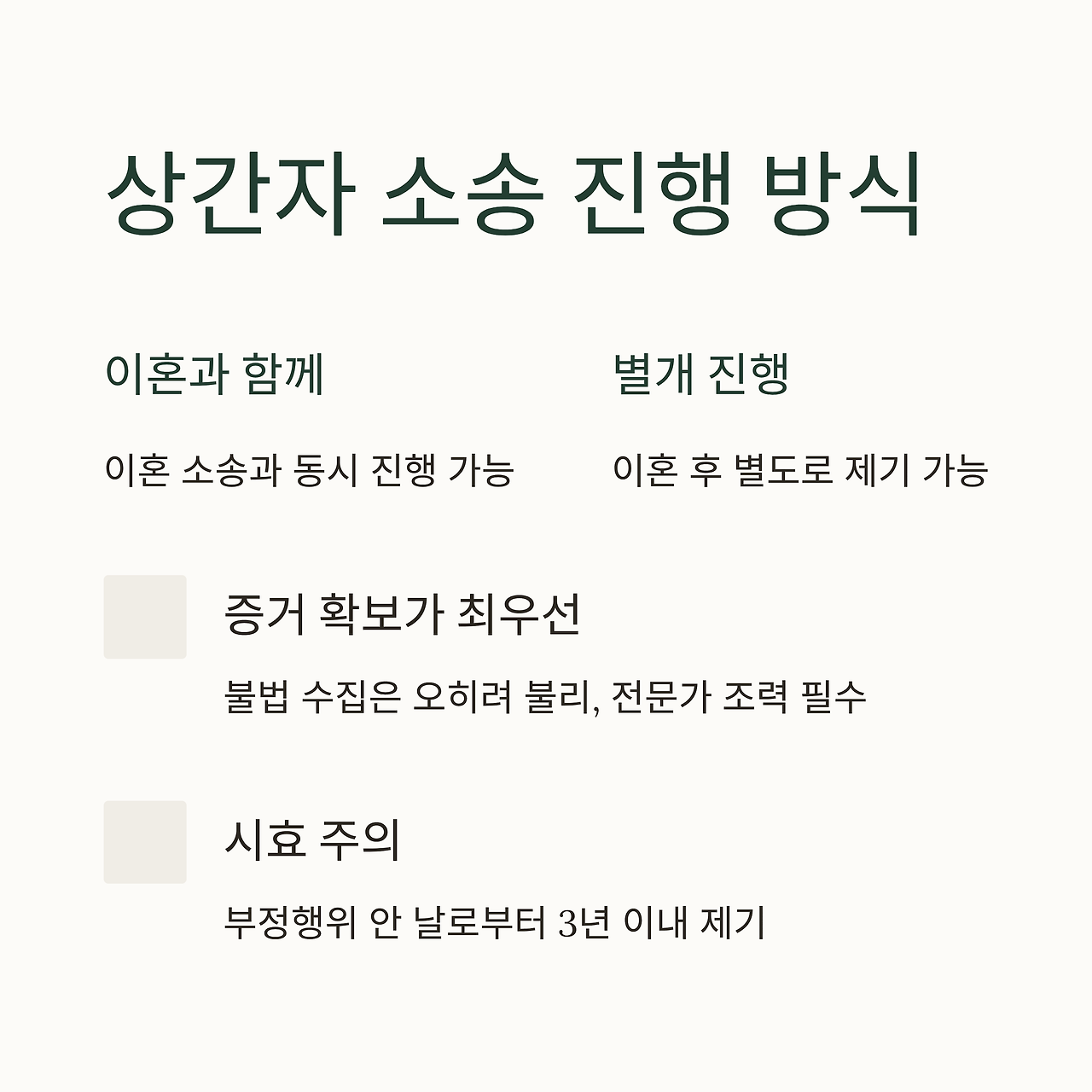 상간자 소송 진행 방식

이혼과 함께

이혼 소송과 동시 진행 가능

별개 진행

이혼 후 별도로 제기 가능

증거 확보가 최우선

불법 수집은 오히려 불리, 전문가 조력 필수

시효 주의

부정행위 안 날로부터 3년 이내 제기